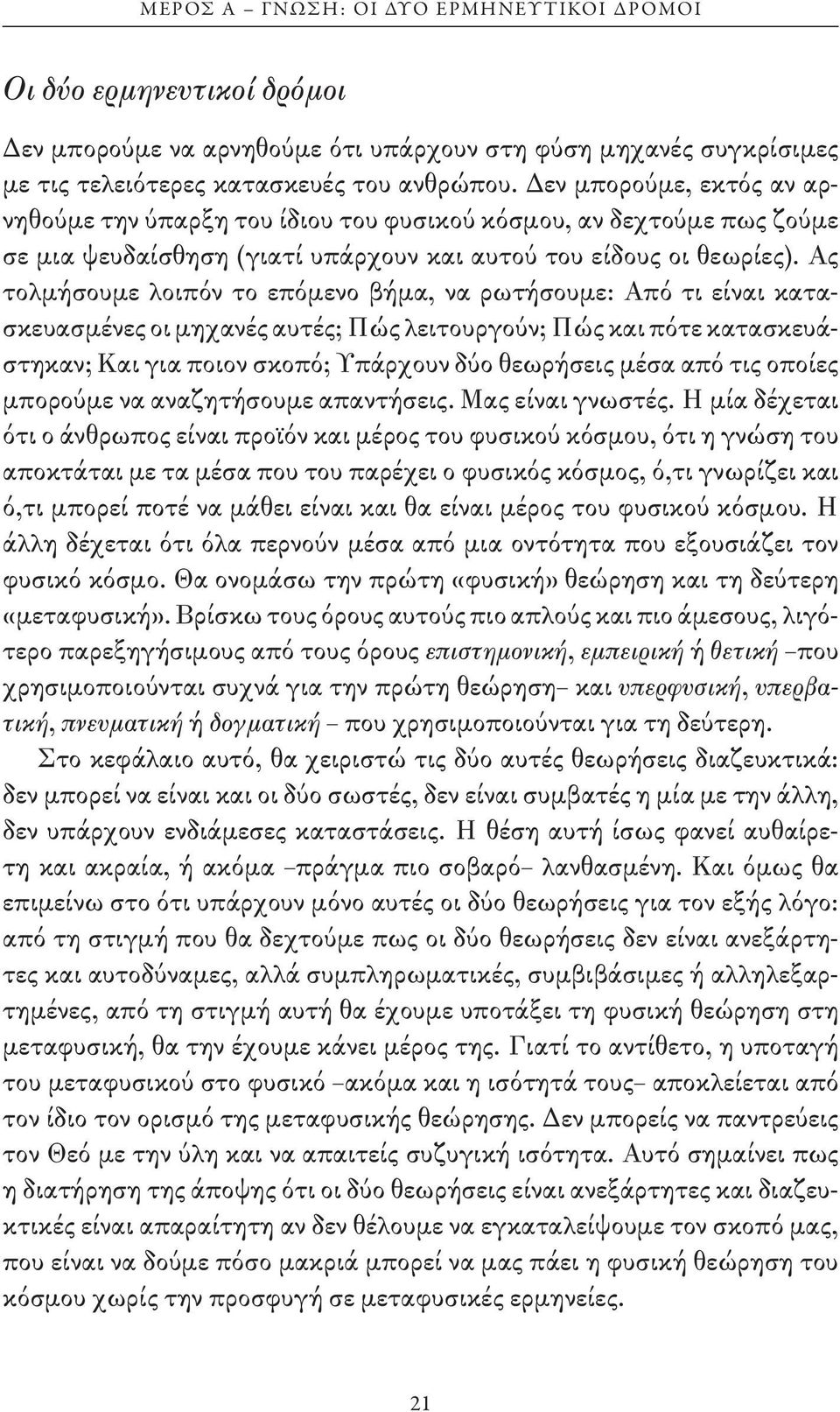 ΜΕΡΟΣ Α – ΓΝΩΣΗ: ΟΙ ΔΥΟ ΕΡΜΗΝΕΥΤΙΚΟΙ ΔΡΟΜΟΙ

Οι δύο ερμηνευτικοί δρόμοι

Δεν μπορούμε να αρνηθούμε ότι υπάρχουν στη φύση μηχανές συγκρίσιμες με τις τελειότερες κατασκευές του ανθρώπου. Δεν μπορούμε, εκτός αν αρνηθούμε την ύπαρξη του ίδιου του φυσικού κόσμου, αν δεχτούμε πως ζούμε σε μια ψευδαίσθηση (γιατί υπάρχουν και αυτού του είδους οι θεωρίες). Ας τολμήσουμε λοιπόν το επόμενο βήμα, να ρωτήσουμε: Από τι είναι κατασκευασμένες οι μηχανές αυτές; Πώς λειτουργούν; Πώς και πότε κατασκευάστηκαν; Και για ποιον σκοπό; Υπάρχουν δύο θεωρήσεις μέσα από τις οποίες μπορούμε να αναζητήσουμε απαντήσεις. Μας είναι γνωστές. Η μία δέχεται ότι ο άνθρωπος είναι προϊόν και μέρος του φυσικού κόσμου, ότι η γνώση του αποκτάται με τα μέσα που του παρέχει ο φυσικός κόσμος, ό,τι γνωρίζει και ό,τι μπορεί ποτέ να μάθει είναι και θα είναι μέρος του φυσικού κόσμου. Η άλλη δέχεται ότι όλα περνούν μέσα από μια οντότητα που εξουσιάζει τον φυσικό κόσμο. Θα ονομάσω την πρώτη «φυσική» θεώρηση και τη δεύτερη «μεταφυσική». Βρίσκω τους όρους αυτούς πιο απλούς και πιο άμεσους, λιγότερο παρεξηγήσιμους από τους όρους επιστημονική, εμπειρική ή θετική –που χρησιμοποιούνται συχνά για την πρώτη θεώρηση– και υπερφυσική, υπερβατική, πνευματική ή δογματική – που χρησιμοποιούνται για τη δεύτερη.

Στο κεφάλαιο αυτό, θα χειριστώ τις δύο αυτές θεωρήσεις διαζευκτικά: δεν μπορεί να είναι και οι δύο σωστές, δεν είναι συμβατές η μία με την άλλη, δεν υπάρχουν ενδιάμεσες καταστάσεις. Η θέση αυτή ίσως φανεί αυθαίρετη και ακραία, ή ακόμα –πράγμα πιο σοβαρό– λανθασμένη. Και όμως θα επιμείνω στο ότι υπάρχουν μόνο αυτές οι δύο θεωρήσεις για τον εξής λόγο: από τη στιγμή που θα δεχτούμε πως οι δύο θεωρήσεις δεν είναι ανεξάρτητες και αυτοδύναμες, αλλά συμπληρωματικές, συμβιβάσιμες ή αλληλεξαρτημένες, από τη στιγμή αυτή θα έχουμε υποτάξει τη φυσική θεώρηση στη μεταφυσική, θα την έχουμε κάνει μέρος της. Γιατί το αντίθετο, η υποταγή του μεταφυσικού στο φυσικό –ακόμα και η ισότητά τους– αποκλείεται από τον ίδιο τον ορισμό της μεταφυσικής θεώρησης. Δεν μπορείς να παντρεύεις τον Θεό με την ύλη και να απαιτείς συζυγική ισότητα. Αυτό σημαίνει πως η διατήρηση της άποψης ότι οι δύο θεωρήσεις είναι ανεξάρτητες και διαζευκτικές είναι απαραίτητη αν δεν θέλουμε να εγκαταλείψουμε τον σκοπό μας, που είναι να δούμε πόσο μακριά μπορεί να μας πάει η φυσική θεώρηση του κόσμου χωρίς την προσφυγή σε μεταφυσικές ερμηνείες.

21